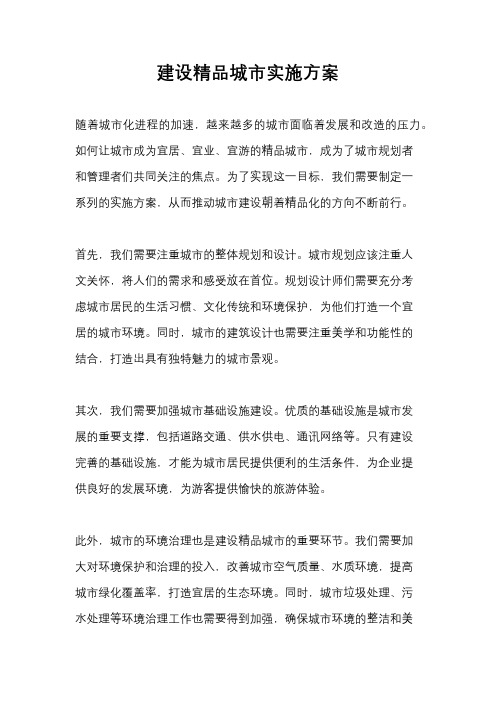 建设精品城市实施方案

随着城市化进程的加速，越来越多的城市面临着发展和改造的压力。如何让城市成为宜居、宜业、宜游的精品城市，成为了城市规划者和管理者们共同关注的焦点。为了实现这一目标，我们需要制定一系列的实施方案，从而推动城市建设朝着精品化的方向不断前行。

首先，我们需要注重城市的整体规划和设计。城市规划应该注重人文关怀，将人们的需求和感受放在首位。规划设计师们需要充分考虑城市居民的生活习惯、文化传统和环境保护，为他们打造一个宜居的城市环境。同时，城市的建筑设计也需要注重美学和功能性的结合，打造出具有独特魅力的城市景观。

其次，我们需要加强城市基础设施建设。优质的基础设施是城市发展的重要支撑，包括道路交通、供水供电、通讯网络等。只有建设完善的基础设施，才能为城市居民提供便利的生活条件，为企业提供良好的发展环境，为游客提供愉快的旅游体验。

此外，城市的环境治理也是建设精品城市的重要环节。我们需要加大对环境保护和治理的投入，改善城市空气质量、水质环境，提高城市绿化覆盖率，打造宜居的生态环境。同时，城市垃圾处理、污水处理等环境治理工作也需要得到加强，确保城市环境的整洁和美